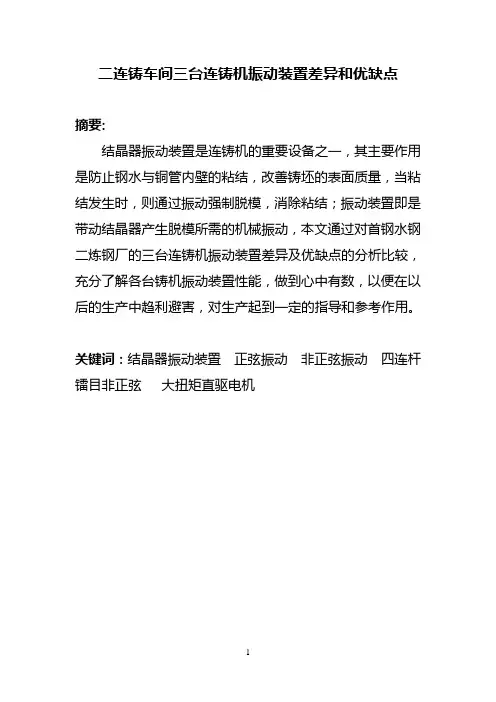 二连铸车间三台连铸机振动装置差异和优缺点

摘要:

结晶器振动装置是连铸机的重要设备之一，其主要作用是防止钢水与铜管内壁的粘结，改善铸坯的表面质量，当粘结发生时，则通过振动强制脱模，消除粘结；振动装置即是带动结晶器产生脱模所需的机械振动，本文通过对首钢水钢二炼钢厂的三台连铸机振动装置差异及优缺点的分析比较，充分了解各台铸机振动装置性能，做到心中有数，以便在以后的生产中趋利避害，对生产起到一定的指导和参考作用。

关键词：结晶器振动装置　正弦振动　非正弦振动　四连杆　镭目非正弦　大扭矩直驱电机

1